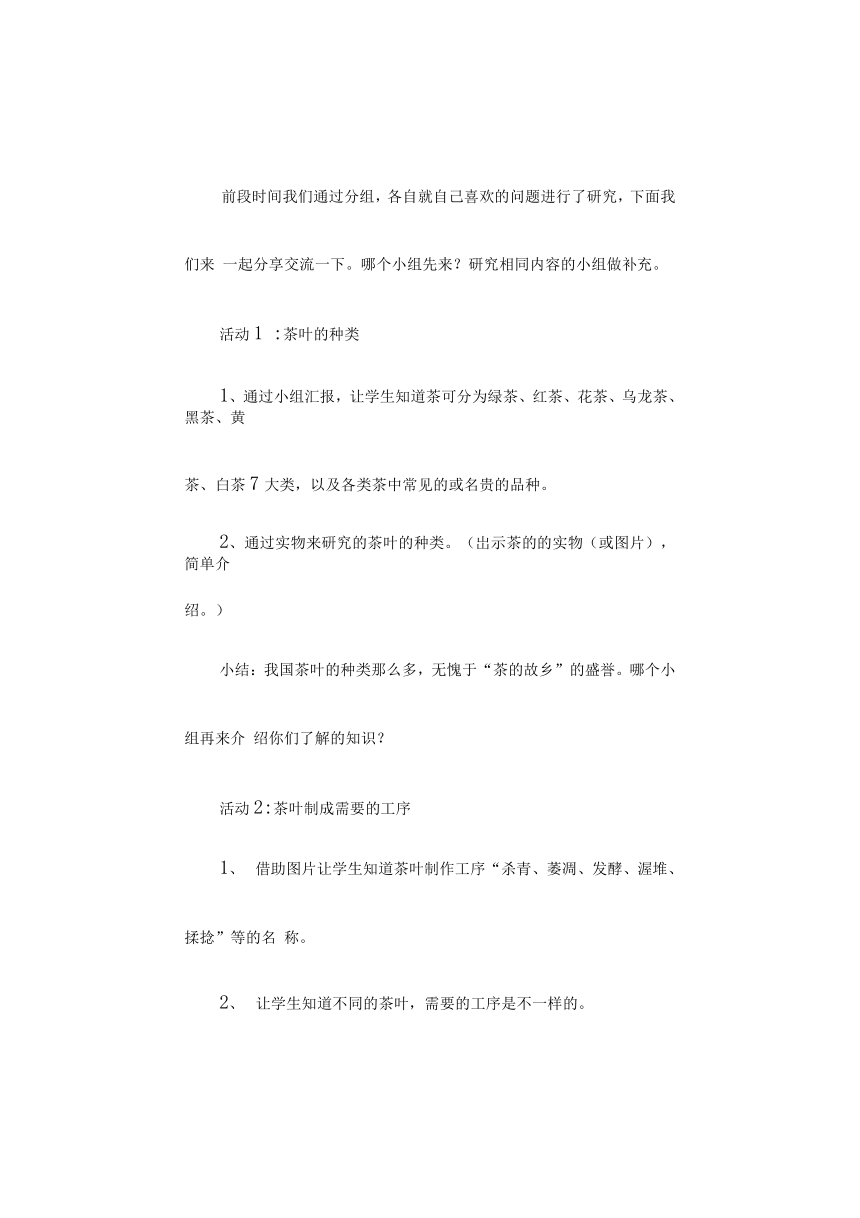 前段时间我们通过分组，各自就自己喜欢的问题进行了研究，下面我们来 一起分享交流一下。哪个小组先来？研究相同内容的小组做补充。

活动 1 ：茶叶的种类

1、通过小组汇报，让学生知道茶可分为绿茶、红茶、花茶、乌龙茶、黑茶、黄茶、白茶 7 大类，以及各类茶中常见的或名贵的品种。

2、通过实物来研究的茶叶的种类。（出示茶的的实物（或图片），简单介绍。）

小结：我国茶叶的种类那么多，无愧于“茶的故乡”的盛誉。哪个小组再来介 绍你们了解的知识？

活动 2：茶叶制成需要的工序

1、 借助图片让学生知道茶叶制作工序“杀青、萎凋、发酵、渥堆、揉捻”等的名 称。

2、 让学生知道不同的茶叶，需要的工序是不一样的。